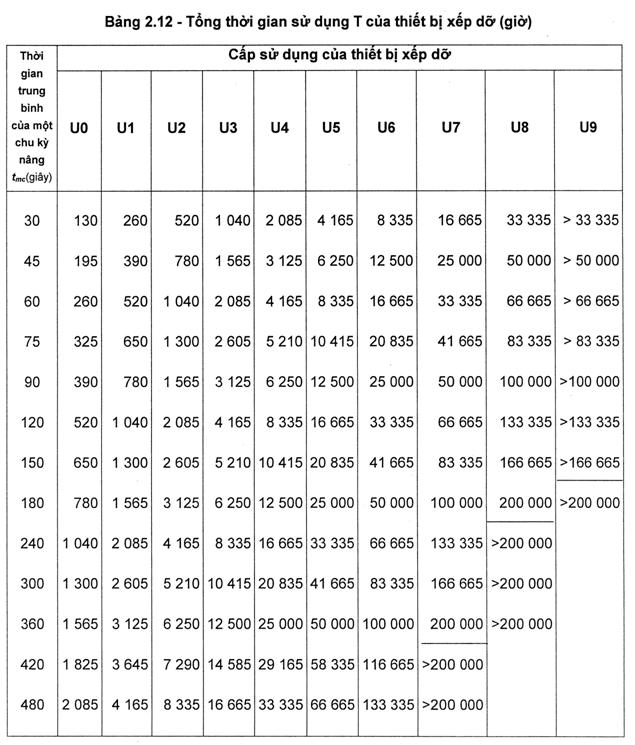 Bảng 2.12 - Tổng thời gian sử dụng T của thiết bị xếp dỡ (giờ)

| Thời gian trung bình của một chu kỳ nâng $t_{mc}$(giây) | Cấp sử dụng của thiết bị xếp dỡ | | | | | | | | | |
|---|---|---|---|---|---|---|---|---|---|---|
| | U0 | U1 | U2 | U3 | U4 | U5 | U6 | U7 | U8 | U9 |
| 30 | 130 | 260 | 520 | 1 040 | 2 085 | 4 165 | 8 335 | 16 665 | 33 335 | > 33 335 |
| 45 | 195 | 390 | 780 | 1 565 | 3 125 | 6 250 | 12 500 | 25 000 | 50 000 | > 50 000 |
| 60 | 260 | 520 | 1 040 | 2 085 | 4 165 | 8 335 | 16 665 | 33 335 | 66 665 | > 66 665 |
| 75 | 325 | 650 | 1 300 | 2 605 | 5 210 | 10 415 | 20 835 | 41 665 | 83 335 | > 83 335 |
| 90 | 390 | 780 | 1 565 | 3 125 | 6 250 | 12 500 | 25 000 | 50 000 | 100 000 | >100 000 |
| 120 | 520 | 1 040 | 2 085 | 4 165 | 8 335 | 16 665 | 33 335 | 66 665 | 133 335 | >133 335 |
| 150 | 650 | 1 300 | 2 605 | 5 210 | 10 415 | 20 835 | 41 665 | 83 335 | 166 665 | >166 665 |
| 180 | 780 | 1 565 | 3 125 | 6 250 | 12 500 | 25 000 | 50 000 | 100 000 | 200 000 | >200 000 |
| 240 | 1 040 | 2 085 | 4 165 | 8 335 | 16 665 | 33 335 | 66 665 | 133 335 | >200 000 | |
| 300 | 1 300 | 2 605 | 5 210 | 10 415 | 20 835 | 41 665 | 83 335 | 166 665 | >200 000 | |
| 360 | 1 565 | 3 125 | 6 250 | 12 500 | 25 000 | 50 000 | 100 000 | 200 000 | >200 000 | |
| 420 | 1 825 | 3 645 | 7 290 | 14 585 | 29 165 | 58 335 | 116 665 | >200 000 | | |
| 480 | 2 085 | 4 165 | 8 335 | 16 665 | 33 335 | 66 665 | 133 335 | >200 000 | | |